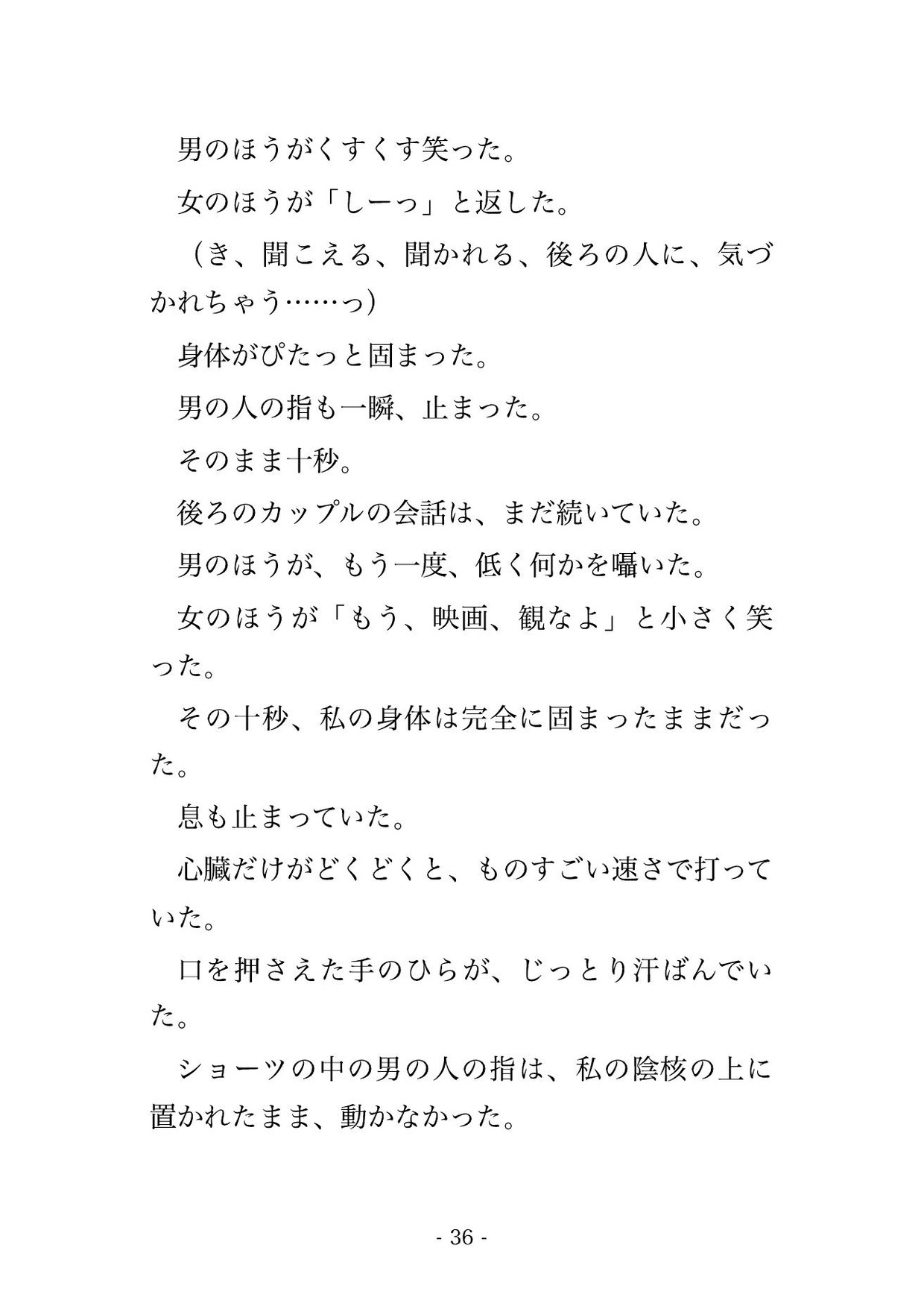 男のほうがくすくす笑った。

女のほうが「しーっ」と返した。

（き、聞こえる、聞かれる、後ろの人に、気づかれちゃう……っ）

身体がぴたっと固まった。

男の人の指も一瞬、止まった。

そのまま十秒。

後ろのカップルの会話は、まだ続いていた。

男のほうが、もう一度、低く何かを囁いた。

女のほうが「もう、映画、観なよ」と小さく笑った。

その十秒、私の身体は完全に固まったままだった。

息も止まっていた。

心臓だけがどくどくと、ものすごい速さで打っていた。

口を押さえた手のひらが、じっとり汗ばんでいた。

ショーツの中の男の人の指は、私の陰核の上に置かれたまま、動かなかった。

- 36 -